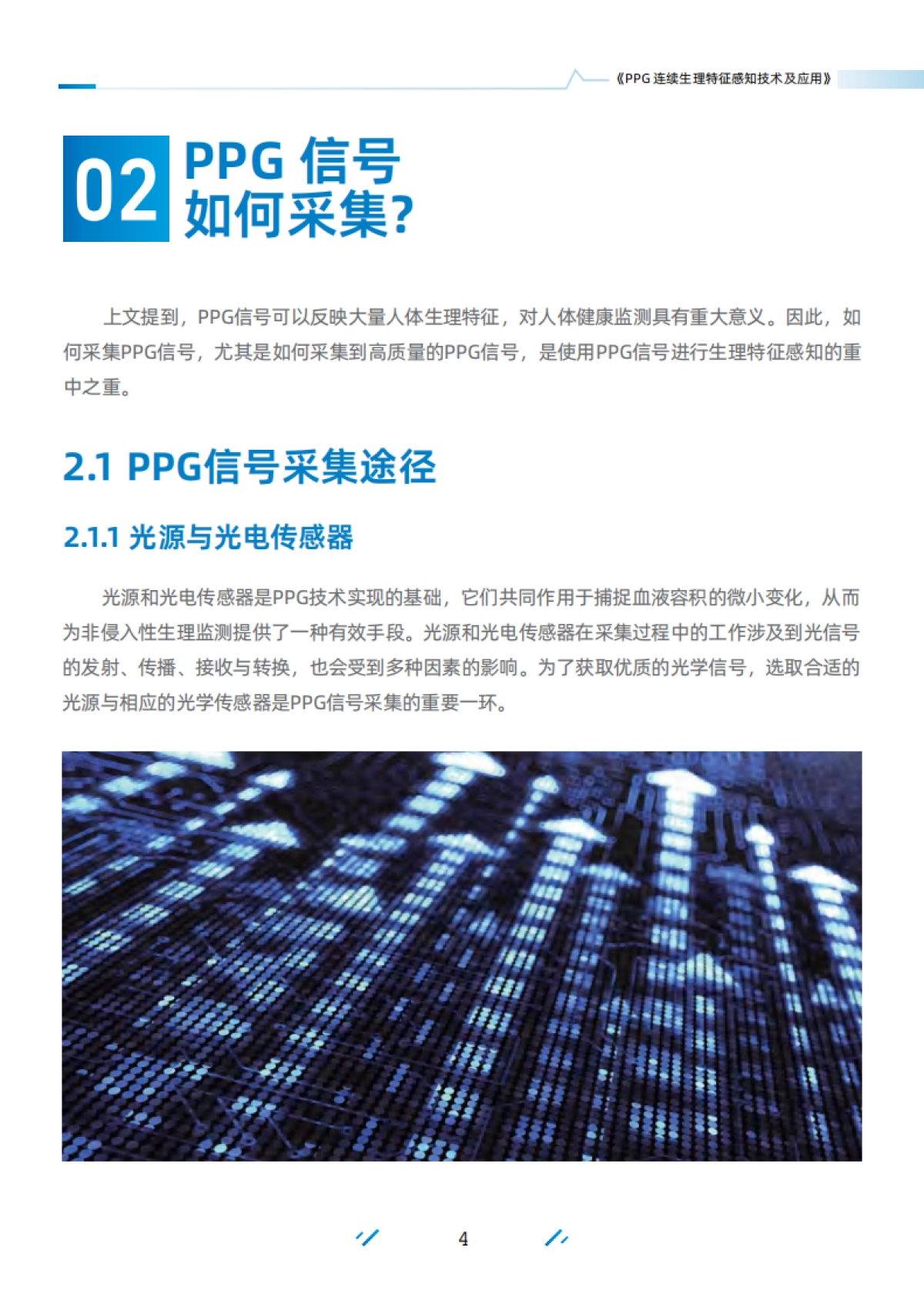 《PPG 连续生理特征感知技术及应用》

02 PPG 信号如何采集?

上文提到，PPG信号可以反映大量人体生理特征，对人体健康监测具有重大意义。因此，如何采集PPG信号，尤其是如何采集到高质量的PPG信号，是使用PPG信号进行生理特征感知的重中之重。

2.1 PPG信号采集途径

2.1.1 光源与光电传感器

光源和光电传感器是PPG技术实现的基础，它们共同作用于捕捉血液容积的微小变化，从而为非侵入性生理监测提供了一种有效手段。光源和光电传感器在采集过程中的工作涉及到光信号的发射、传播、接收与转换，也会受到多种因素的影响。为了获取优质的光学信号，选取合适的光源与相应的光学传感器是PPG信号采集的重要一环。

4